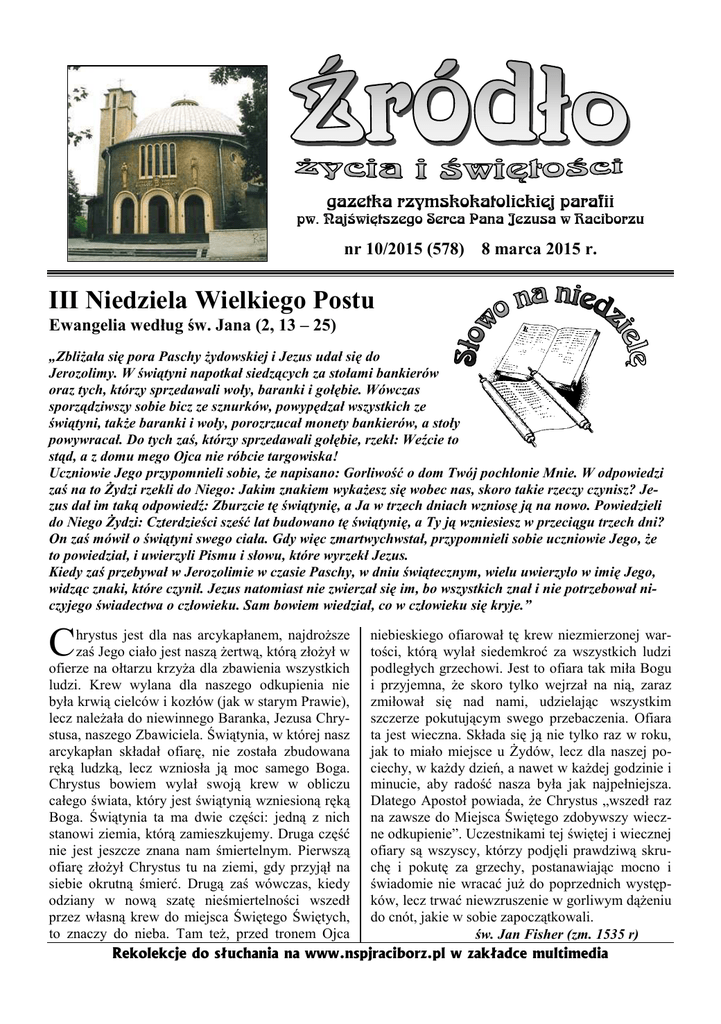 Źródło
życia i świętości
gazetka rzymskokatolickiej parafii
pw. Najświętszego Serca Pana Jezusa w Raciborzu
nr 10/2015 (578) 8 marca 2015 r.

III Niedziela Wielkiego Postu
Ewangelia według św. Jana (2, 13 – 25)

Słowo na niedzielę

„Zbliżała się pora Paschy żydowskiej i Jezus udał się do Jerozolimy. W świątyni napotkał siedzących za stołami bankierów oraz tych, którzy sprzedawali woły, baranki i gołębie. Wówczas sporządziwszy sobie bicz ze sznurków, powypędzał wszystkich ze świątyni, także baranki i woły, porozrzucał monety bankierów, a stoły powywracał. Do tych zaś, którzy sprzedawali gołębie, rzekł: Weźcie to stąd, a z domu mego Ojca nie róbcie targowiska!
Uczniowie Jego przypomnieli sobie, że napisano: Gorliwość o dom Twój pochłonie Mnie. W odpowiedzi zaś na to Żydzi rzekli do Niego: Jakim znakiem wykażesz się wobec nas, skoro takie rzeczy czynisz? Jezus dał im taką odpowiedź: Zburzcie tę świątynię, a Ja w trzech dniach wzniosę ją na nowo. Powiedzieli do Niego Żydzi: Czterdzieści sześć lat budowano tę świątynię, a Ty ją wzniesiesz w przeciągu trzech dni? On zaś mówił o świątyni swego ciała. Gdy więc zmartwychwstał, przypomnieli sobie uczniowie Jego, że to powiedział, i uwierzyli Pismu i słowu, które wyrzekł Jezus.
Kiedy zaś przebywał w Jerozolimie w czasie Paschy, w dniu świątecznym, wielu uwierzyło w imię Jego, widząc znaki, które czynił. Jezus natomiast nie zwierzał się im, bo wszystkich znał i nie potrzebował niczyjego świadectwa o człowieku. Sam bowiem wiedział, co w człowieku się kryje.”

Chrystus jest dla nas arcykapłanem, najdroższe zaś Jego ciało jest naszą żertwą, którą złożył w ofierze na ołtarzu krzyża dla zbawienia wszystkich ludzi. Krew wylana dla naszego odkupienia nie była krwią cielców i kozłów (jak w starym Prawie), lecz należała do niewinnego Baranka, Jezusa Chrystusa, naszego Zbawiciela. Świątynia, w której nasz arcykapłan składał ofiarę, nie została zbudowana ręką ludzką, lecz wzniosła ją moc samego Boga. Chrystus bowiem wylał swoją krew w obliczu całego świata, który jest świątynią wzniesioną ręką Boga. Świątynia ta ma dwie części: jedną z nich stanowi ziemia, którą zamieszkujemy. Druga część nie jest jeszcze znana nam śmiertelnym. Pierwszą ofiarę złożył Chrystus tu na ziemi, gdy przyjął na siebie okrutną śmierć. Drugą zaś wówczas, kiedy odziany w nową szatę nieśmiertelności wszedł przez własną krew do miejsca Świętego Świętych, to znaczy do nieba. Tam też, przed tronem Ojca niebieskiego ofiarował tę krew niezmierzonej wartości, którą wylał siedemkroć za wszystkich ludzi podległych grzechowi. Jest to ofiara tak miła Bogu i przyjemna, że skoro tylko wejrzał na nią, zaraz zmiłował się nad nami, udzielając wszystkim szczerze pokutującym swego przebaczenia. Ofiara ta jest wieczna. Składa się ją nie tylko raz w roku, jak to miało miejsce u Żydów, lecz dla naszej pociechy, w każdy dzień, a nawet w każdej godzinie i minucie, aby radość nasza była jak najpełniejsza. Dlatego Apostoł powiada, że Chrystus „wszedł raz na zawsze do Miejsca Świętego zdobywszy wieczne odkupienie”. Uczestnikami tej świętej i wiecznej ofiary są wszyscy, którzy podjęli prawdziwą skruchę i pokutę za grzechy, postanawiając mocno i świadomie nie wracać już do poprzednich występków, lecz trwać niewzruszenie w gorliwym dążeniu do cnót, jakie w sobie zapoczątkowali.
św. Jan Fisher (zm. 1535 r)

Rekolekcje do słuchania na www.nspjraciborz.pl w zakładce multimedia